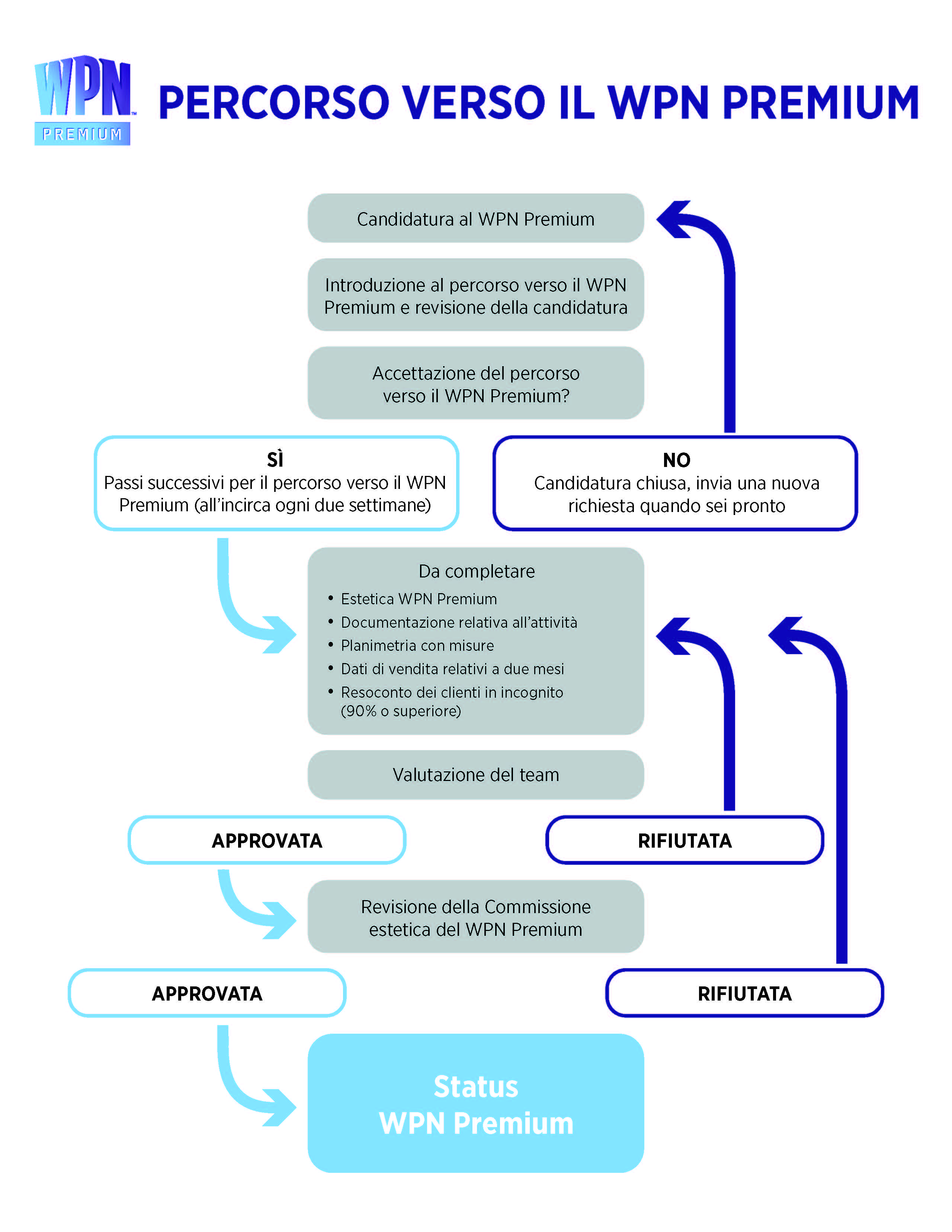 WPN™
PREMIUM

PERCORSO VERSO IL WPN PREMIUM

Candidatura al WPN Premium

Introduzione al percorso verso il WPN Premium e revisione della candidatura

Accettazione del percorso verso il WPN Premium?

SÌ
Passi successivi per il percorso verso il WPN Premium (all'incirca ogni due settimane)

NO
Candidatura chiusa, invia una nuova richiesta quando sei pronto

Da completare
• Estetica WPN Premium
• Documentazione relativa all'attività
• Planimetria con misure
• Dati di vendita relativi a due mesi
• Resoconto dei clienti in incognito (90% o superiore)

Valutazione del team

APPROVATA

RIFIUTATA

Revisione della Commissione estetica del WPN Premium

APPROVATA

RIFIUTATA

Status
WPN Premium